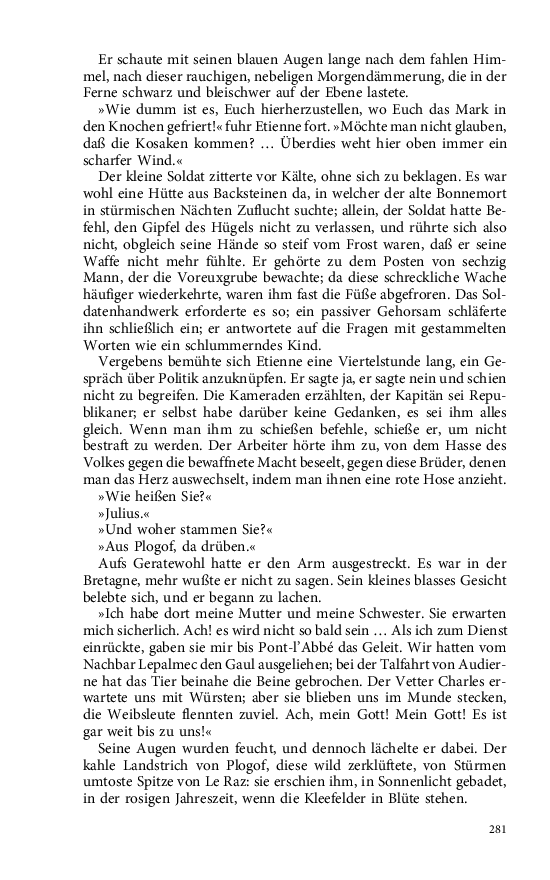 Er schaute mit seinen blauen Augen lange nach dem fahlen Himmel, nach dieser rauchigen, nebeligen Morgendämmerung, die in der Ferne schwarz und bleischwer auf der Ebene lastete.

»Wie dumm ist es, Euch hierherzustellen, wo Euch das Mark in den Knochen gefriert!« fuhr Etienne fort. »Möchte man nicht glauben, daß die Kosaken kommen? … Überdies weht hier oben immer ein scharfer Wind.«

Der kleine Soldat zitterte vor Kälte, ohne sich zu beklagen. Es war wohl eine Hütte aus Backsteinen da, in welcher der alte Bonnemort in stürmischen Nächten Zuflucht suchte; allein, der Soldat hatte Befehl, den Gipfel des Hügels nicht zu verlassen, und rührte sich also nicht, obgleich seine Hände so steif vom Frost waren, daß er seine Waffe nicht mehr fühlte. Er gehörte zu dem Posten von sechzig Mann, der die Voreuxgrube bewachte; da diese schreckliche Wache häufiger wiederkehrte, waren ihm fast die Füße abgefroren. Das Soldatenhandwerk erforderte es so; ein passiver Gehorsam schläferte ihn schließlich ein; er antwortete auf die Fragen mit gestammelten Worten wie ein schlummerndes Kind.

Vergebens bemühte sich Etienne eine Viertelstunde lang, ein Gespräch über Politik anzuknüpfen. Er sagte ja, er sagte nein und schien nicht zu begreifen. Die Kameraden erzählten, der Kapitän sei Republikaner; er selbst habe darüber keine Gedanken, es sei ihm alles gleich. Wenn man ihm zu schießen befehle, schieße er, um nicht bestraft zu werden. Der Arbeiter hörte ihm zu, von dem Hasse des Volkes gegen die bewaffnete Macht beseelt, gegen diese Brüder, denen man das Herz auswechselt, indem man ihnen eine rote Hose anzieht.

»Wie heißen Sie?«

»Julius.«

»Und woher stammen Sie?«

»Aus Plogof, da drüben.«

Aufs Geratewohl hatte er den Arm ausgestreckt. Es war in der Bretagne, mehr wußte er nicht zu sagen. Sein kleines blasses Gesicht belebte sich, und er begann zu lachen.

»Ich habe dort meine Mutter und meine Schwester. Sie erwarten mich sicherlich. Ach! es wird nicht so bald sein … Als ich zum Dienst einrückte, gaben sie mir bis Pont-l'Abbé das Geleit. Wir hatten vom Nachbar Lepalmec den Gaul ausgeliehen; bei der Talfahrt von Audierne hat das Tier beinahe die Beine gebrochen. Der Vetter Charles erwartete uns mit Würsten; aber sie blieben uns im Munde stecken, die Weibsleute flennten zuviel. Ach, mein Gott! Mein Gott! Es ist gar weit bis zu uns!«

Seine Augen wurden feucht, und dennoch lächelte er dabei. Der kahle Landstrich von Plogof, diese wild zerklüftete, von Stürmen umtoste Spitze von Le Raz: sie erschien ihm, in Sonnenlicht gebadet, in der rosigen Jahreszeit, wenn die Kleefelder in Blüte stehen.

281